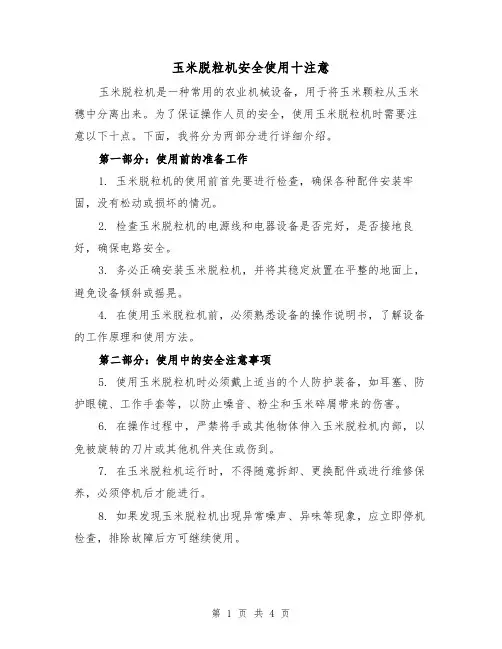 玉米脱粒机安全使用十注意

玉米脱粒机是一种常用的农业机械设备，用于将玉米颗粒从玉米穗中分离出来。为了保证操作人员的安全，使用玉米脱粒机时需要注意以下十点。下面，我将分为两部分进行详细介绍。

第一部分：使用前的准备工作

1. 玉米脱粒机的使用前首先要进行检查，确保各种配件安装牢固，没有松动或损坏的情况。

2. 检查玉米脱粒机的电源线和电器设备是否完好，是否接地良好，确保电路安全。

3. 务必正确安装玉米脱粒机，并将其稳定放置在平整的地面上，避免设备倾斜或摇晃。

4. 在使用玉米脱粒机前，必须熟悉设备的操作说明书，了解设备的工作原理和使用方法。

第二部分：使用中的安全注意事项

5. 使用玉米脱粒机时必须戴上适当的个人防护装备，如耳塞、防护眼镜、工作手套等，以防止噪音、粉尘和玉米碎屑带来的伤害。

6. 在操作过程中，严禁将手或其他物体伸入玉米脱粒机内部，以免被旋转的刀片或其他机件夹住或伤到。

7. 在玉米脱粒机运行时，不得随意拆卸、更换配件或进行维修保养，必须停机后才能进行。

8. 如果发现玉米脱粒机出现异常噪声、异味等现象，应立即停机检查，排除故障后方可继续使用。

第 1 页 共 4 页